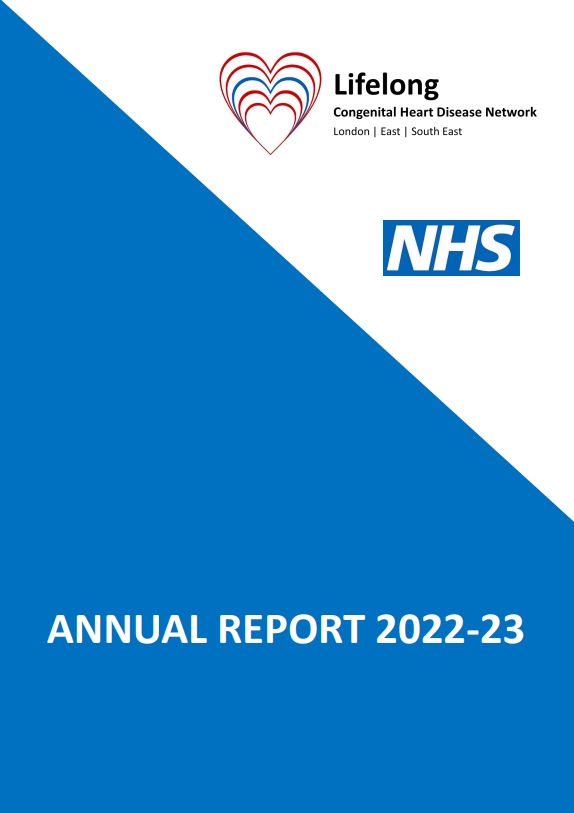 Lifelong
Congenital Heart Disease Network
London | East | South East

NHS

ANNUAL REPORT 2022-23